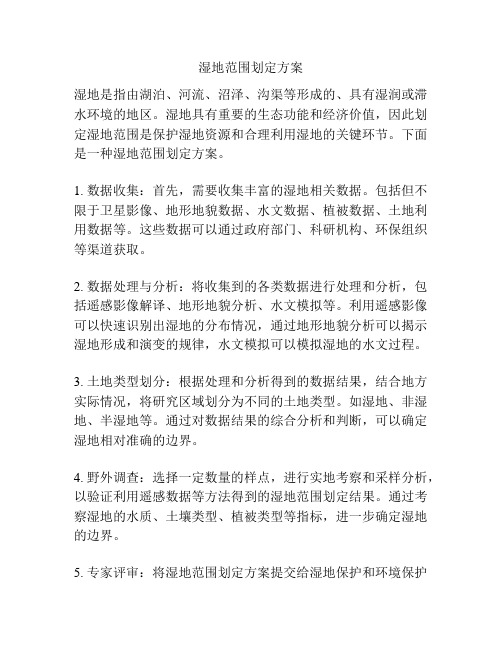 湿地范围划定方案

湿地是指由湖泊、河流、沼泽、沟渠等形成的、具有湿润或滞水环境的地区。湿地具有重要的生态功能和经济价值，因此划定湿地范围是保护湿地资源和合理利用湿地的关键环节。下面是一种湿地范围划定方案。

1. 数据收集：首先，需要收集丰富的湿地相关数据。包括但不限于卫星影像、地形地貌数据、水文数据、植被数据、土地利用数据等。这些数据可以通过政府部门、科研机构、环保组织等渠道获取。

2. 数据处理与分析：将收集到的各类数据进行处理和分析，包括遥感影像解译、地形地貌分析、水文模拟等。利用遥感影像可以快速识别出湿地的分布情况，通过地形地貌分析可以揭示湿地形成和演变的规律，水文模拟可以模拟湿地的水文过程。

3. 土地类型划分：根据处理和分析得到的数据结果，结合地方实际情况，将研究区域划分为不同的土地类型。如湿地、非湿地、半湿地等。通过对数据结果的综合分析和判断，可以确定湿地相对准确的边界。

4. 野外调查：选择一定数量的样点，进行实地考察和采样分析，以验证利用遥感数据等方法得到的湿地范围划定结果。通过考察湿地的水质、土壤类型、植被类型等指标，进一步确定湿地的边界。

5. 专家评审：将湿地范围划定方案提交给湿地保护和环境保护